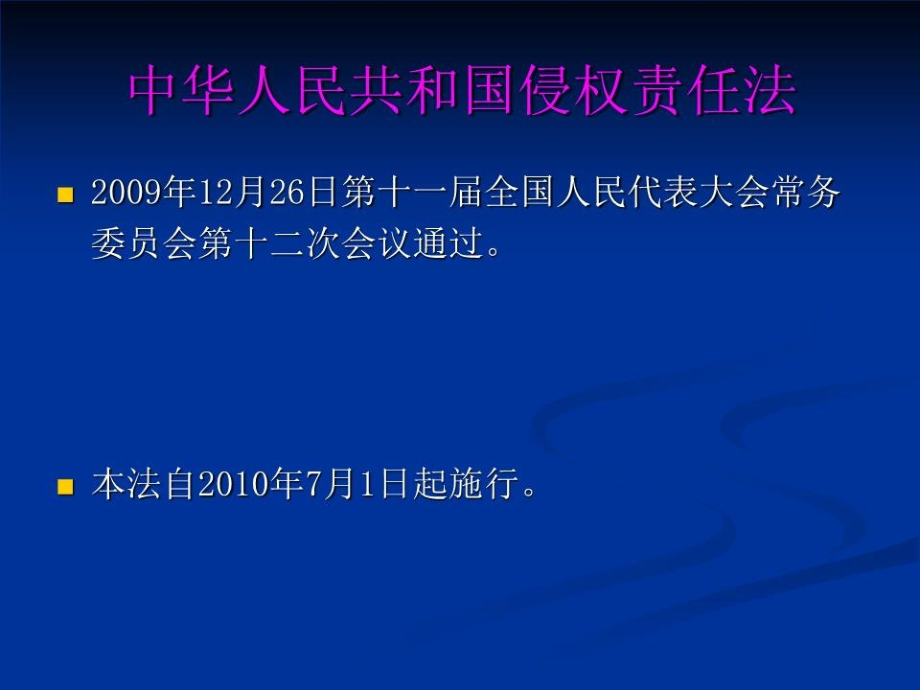 中华人民共和国侵权责任法

2009年12月26日第十一届全国人民代表大会常务委员会第十二次会议通过。

本法自2010年7月1日起施行。